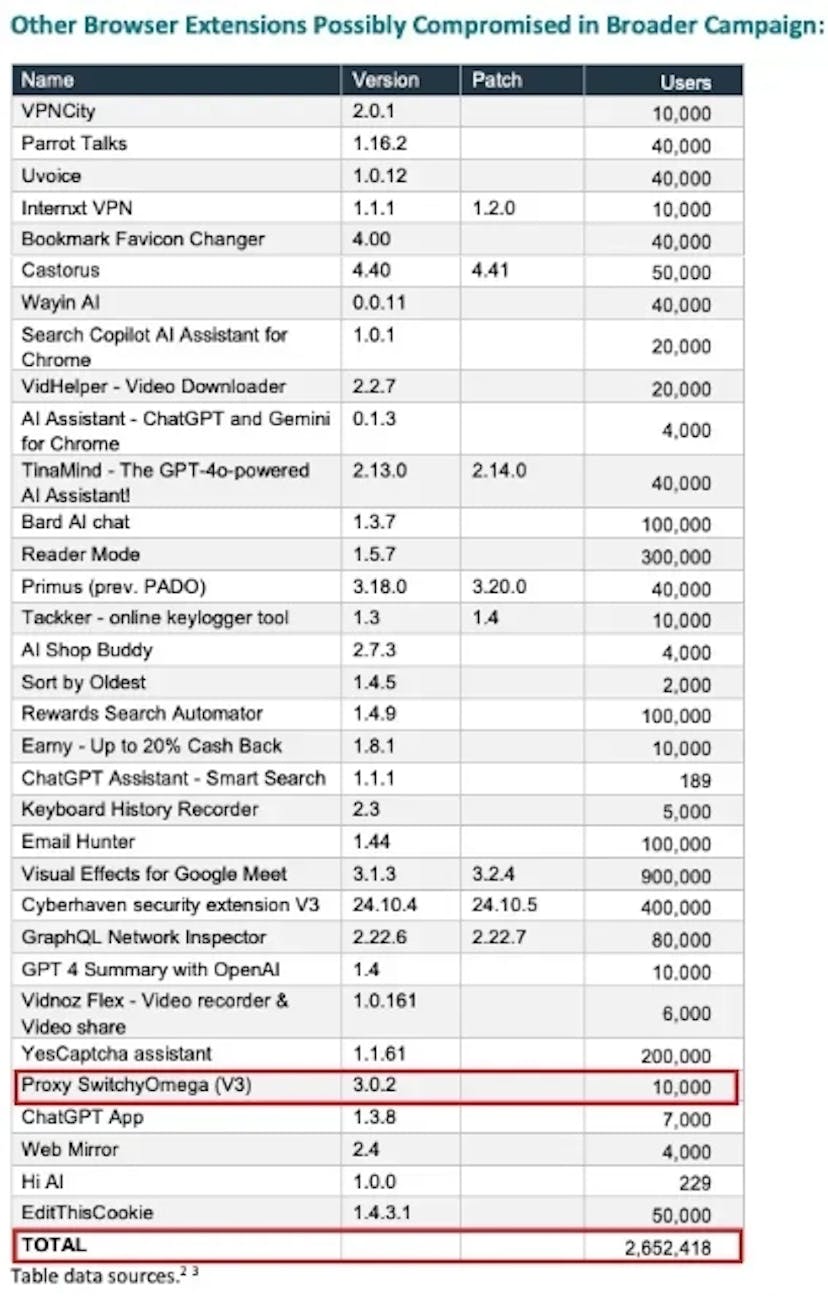 Other Browser Extensions Possibly Compromised in Broader Campaign:

| Name | Version | Patch | Users |
|---|---|---|---|
| VPNCity | 2.0.1 | | 10,000 |
| Parrot Talks | 1.16.2 | | 40,000 |
| Uvoice | 1.0.12 | | 40,000 |
| Internxt VPN | 1.1.1 | 1.2.0 | 10,000 |
| Bookmark Favicon Changer | 4.00 | | 40,000 |
| Castorus | 4.40 | 4.41 | 50,000 |
| Wayin AI | 0.0.11 | | 40,000 |
| Search Copilot AI Assistant for Chrome | 1.0.1 | | 20,000 |
| VidHelper - Video Downloader | 2.2.7 | | 20,000 |
| AI Assistant - ChatGPT and Gemini for Chrome | 0.1.3 | | 4,000 |
| TinaMind - The GPT-4o-powered AI Assistant! | 2.13.0 | 2.14.0 | 40,000 |
| Bard AI chat | 1.3.7 | | 100,000 |
| Reader Mode | 1.5.7 | | 300,000 |
| Primus (prev. PADO) | 3.18.0 | 3.20.0 | 40,000 |
| Tackker - online keylogger tool | 1.3 | 1.4 | 10,000 |
| AI Shop Buddy | 2.7.3 | | 4,000 |
| Sort by Oldest | 1.4.5 | | 2,000 |
| Rewards Search Automator | 1.4.9 | | 100,000 |
| Earny - Up to 20% Cash Back | 1.8.1 | | 10,000 |
| ChatGPT Assistant - Smart Search | 1.1.1 | | 189 |
| Keyboard History Recorder | 2.3 | | 5,000 |
| Email Hunter | 1.44 | | 100,000 |
| Visual Effects for Google Meet | 3.1.3 | 3.2.4 | 900,000 |
| Cyberhaven security extension V3 | 24.10.4 | 24.10.5 | 400,000 |
| GraphQL Network Inspector | 2.22.6 | 2.22.7 | 80,000 |
| GPT 4 Summary with OpenAI | 1.4 | | 10,000 |
| Vidnoz Flex - Video recorder & Video share | 1.0.161 | | 6,000 |
| YesCaptcha assistant | 1.1.61 | | 200,000 |
| Proxy SwitchyOmega (V3) | 3.0.2 | | 10,000 |
| ChatGPT App | 1.3.8 | | 7,000 |
| Web Mirror | 2.4 | | 4,000 |
| Hi AI | 1.0.0 | | 229 |
| EditThisCookie | 1.4.3.1 | | 50,000 |
| TOTAL | | | 2,652,418 |

Table data sources.$^{2\ 3}$